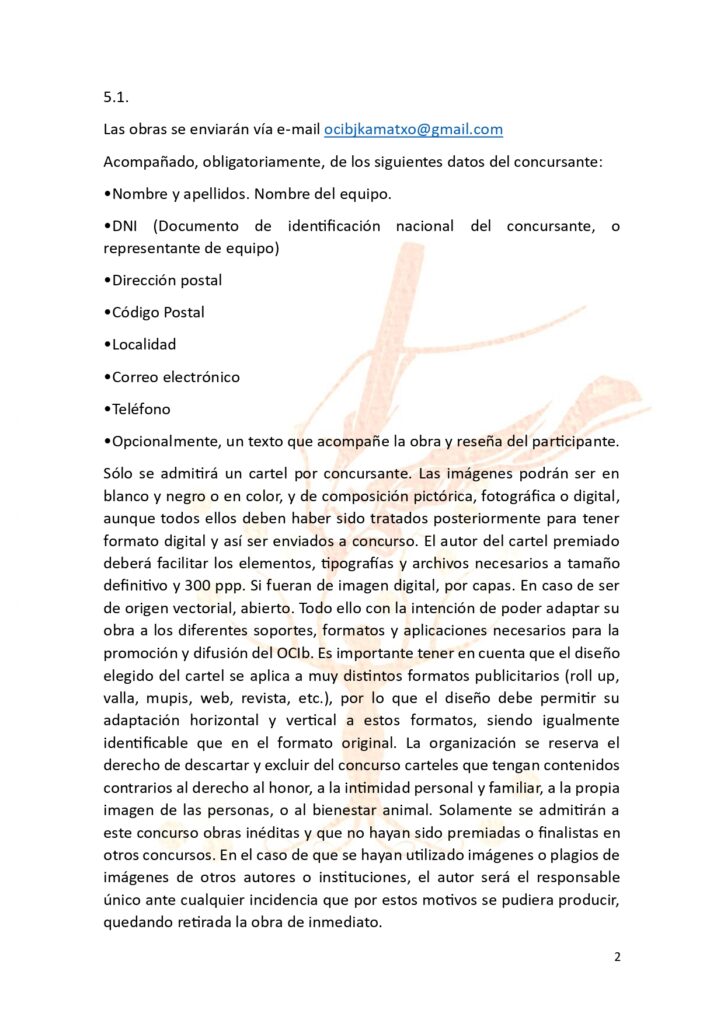 5.1.

Las obras se enviarán vía e-mail ocibjkamatxo@gmail.com

Acompañado, obligatoriamente, de los siguientes datos del concursante:

•Nombre y apellidos. Nombre del equipo.

•DNI (Documento de identificación nacional del concursante, o representante de equipo)

•Dirección postal

•Código Postal

•Localidad

•Correo electrónico

•Teléfono

•Opcionalmente, un texto que acompañe la obra y reseña del participante.

Sólo se admitirá un cartel por concursante. Las imágenes podrán ser en blanco y negro o en color, y de composición pictórica, fotográfica o digital, aunque todos ellos deben haber sido tratados posteriormente para tener formato digital y así ser enviados a concurso. El autor del cartel premiado deberá facilitar los elementos, tipografías y archivos necesarios a tamaño definitivo y 300 ppp. Si fueran de imagen digital, por capas. En caso de ser de origen vectorial, abierto. Todo ello con la intención de poder adaptar su obra a los diferentes soportes, formatos y aplicaciones necesarios para la promoción y difusión del OCIb. Es importante tener en cuenta que el diseño elegido del cartel se aplica a muy distintos formatos publicitarios (roll up, valla, mupis, web, revista, etc.), por lo que el diseño debe permitir su adaptación horizontal y vertical a estos formatos, siendo igualmente identificable que en el formato original. La organización se reserva el derecho de descartar y excluir del concurso carteles que tengan contenidos contrarios al derecho al honor, a la intimidad personal y familiar, a la propia imagen de las personas, o al bienestar animal. Solamente se admitirán a este concurso obras inéditas y que no hayan sido premiadas o finalistas en otros concursos. En el caso de que se hayan utilizado imágenes o plagios de imágenes de otros autores o instituciones, el autor será el responsable único ante cualquier incidencia que por estos motivos se pudiera producir, quedando retirada la obra de inmediato.

2